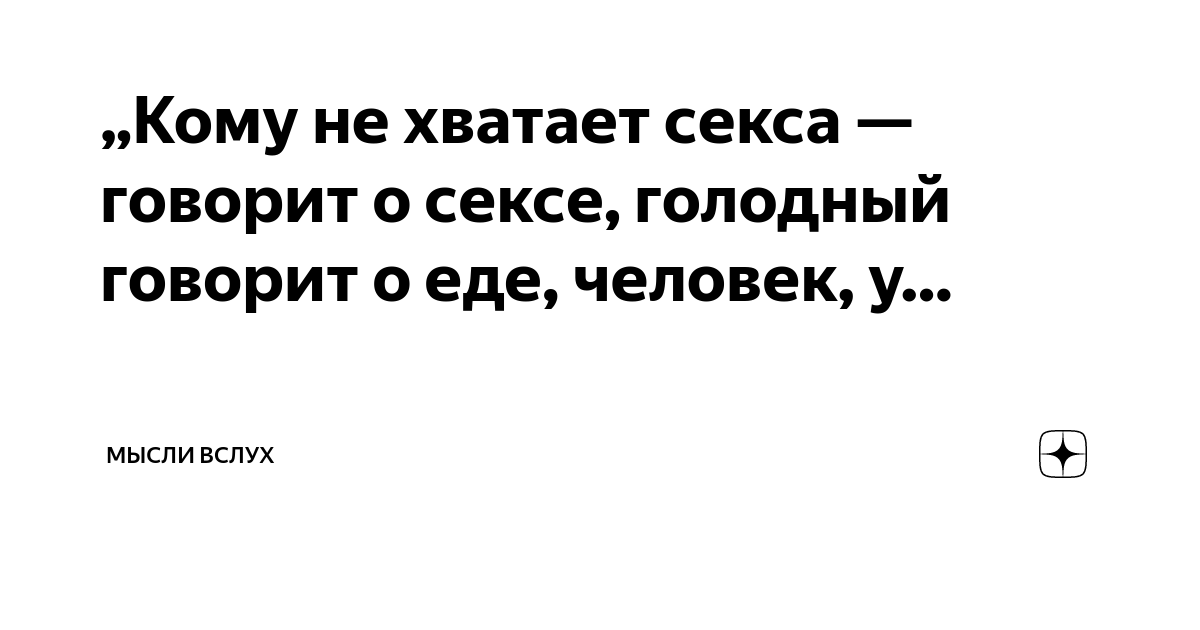 „Кому не хватает секса — говорит о сексе, голодный говорит о еде, человек, у...

МЫСЛИ ВСЛУХ